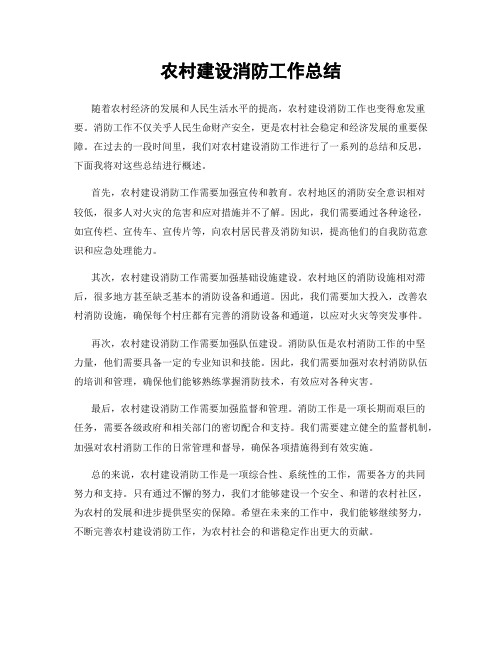 农村建设消防工作总结

随着农村经济的发展和人民生活水平的提高，农村建设消防工作也变得愈发重要。消防工作不仅关乎人民生命财产安全，更是农村社会稳定和经济发展的重要保障。在过去的一段时间里，我们对农村建设消防工作进行了一系列的总结和反思，下面我将对这些总结进行概述。

首先，农村建设消防工作需要加强宣传和教育。农村地区的消防安全意识相对较低，很多人对火灾的危害和应对措施并不了解。因此，我们需要通过各种途径，如宣传栏、宣传车、宣传片等，向农村居民普及消防知识，提高他们的自我防范意识和应急处理能力。

其次，农村建设消防工作需要加强基础设施建设。农村地区的消防设施相对滞后，很多地方甚至缺乏基本的消防设备和通道。因此，我们需要加大投入，改善农村消防设施，确保每个村庄都有完善的消防设备和通道，以应对火灾等突发事件。

再次，农村建设消防工作需要加强队伍建设。消防队伍是农村消防工作的中坚力量，他们需要具备一定的专业知识和技能。因此，我们需要加强对农村消防队伍的培训和管理，确保他们能够熟练掌握消防技术，有效应对各种灾害。

最后，农村建设消防工作需要加强监督和管理。消防工作是一项长期而艰巨的任务，需要各级政府和相关部门的密切配合和支持。我们需要建立健全的监督机制，加强对农村消防工作的日常管理和督导，确保各项措施得到有效实施。

总的来说，农村建设消防工作是一项综合性、系统性的工作，需要各方的共同努力和支持。只有通过不懈的努力，我们才能够建设一个安全、和谐的农村社区，为农村的发展和进步提供坚实的保障。希望在未来的工作中，我们能够继续努力，不断完善农村建设消防工作，为农村社会的和谐稳定作出更大的贡献。